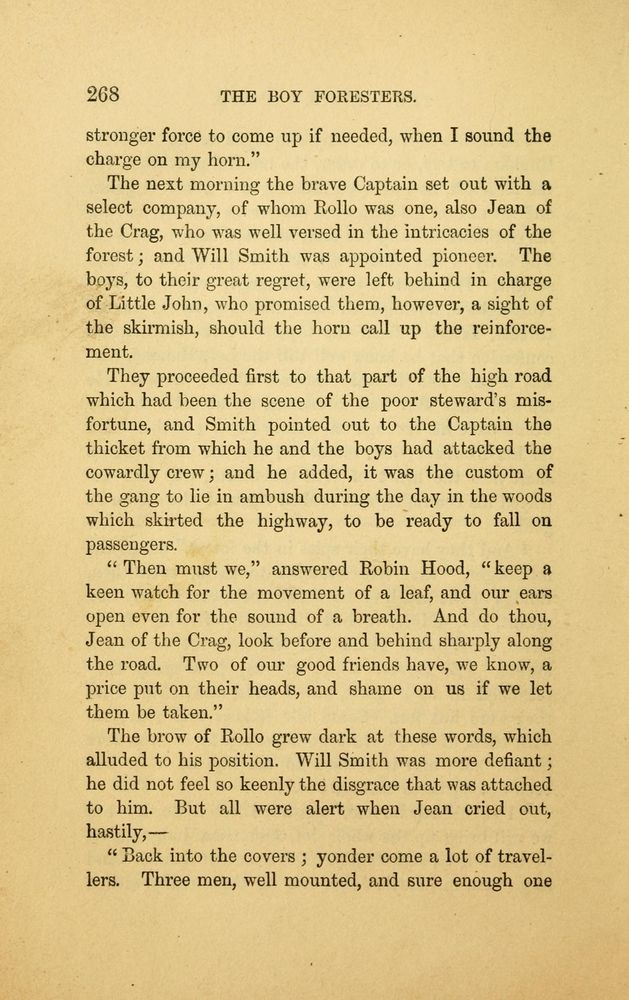 268 THE BOY FORESTERS.

stronger force to come up if needed, when I sound the charge on my horn."

The next morning the brave Captain set out with a select company, of whom Rollo was one, also Jean of the Crag, who was well versed in the intricacies of the forest; and Will Smith was appointed pioneer. The boys, to their great regret, were left behind in charge of Little John, who promised them, however, a sight of the skirmish, should the horn call up the reinforcement.

They proceeded first to that part of the high road which had been the scene of the poor steward's misfortune, and Smith pointed out to the Captain the thicket from which he and the boys had attacked the cowardly crew; and he added, it was the custom of the gang to lie in ambush during the day in the woods which skirted the highway, to be ready to fall on passengers.

"Then must we," answered Robin Hood, "keep a keen watch for the movement of a leaf, and our ears open even for the sound of a breath. And do thou, Jean of the Crag, look before and behind sharply along the road. Two of our good friends have, we know, a price put on their heads, and shame on us if we let them be taken."

The brow of Rollo grew dark at these words, which alluded to his position. Will Smith was more defiant; he did not feel so keenly the disgrace that was attached to him. But all were alert when Jean cried out, hastily,—

"Back into the covers; yonder come a lot of travellers. Three men, well mounted, and sure enough one